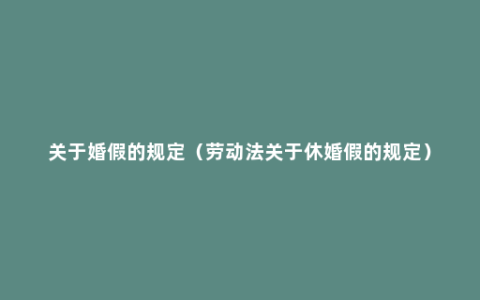 关于婚假的规定（劳动法关于休婚假的规定）